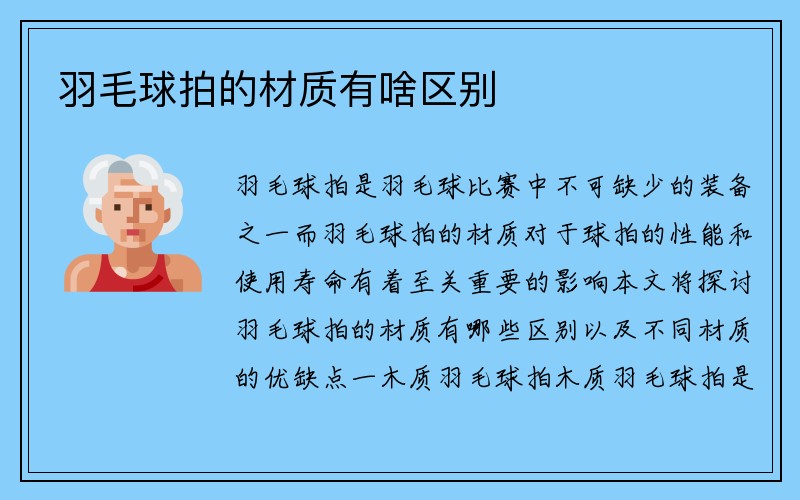 羽毛球拍的材质有啥区别

羽毛球拍是羽毛球比赛中不可缺少的装备之一而羽毛球拍的材质对于球拍的性能和使用寿命有着至关重要的影响本文将探讨羽毛球拍的材质有哪些区别以及不同材质的优缺点一木质羽毛球拍木质羽毛球拍是